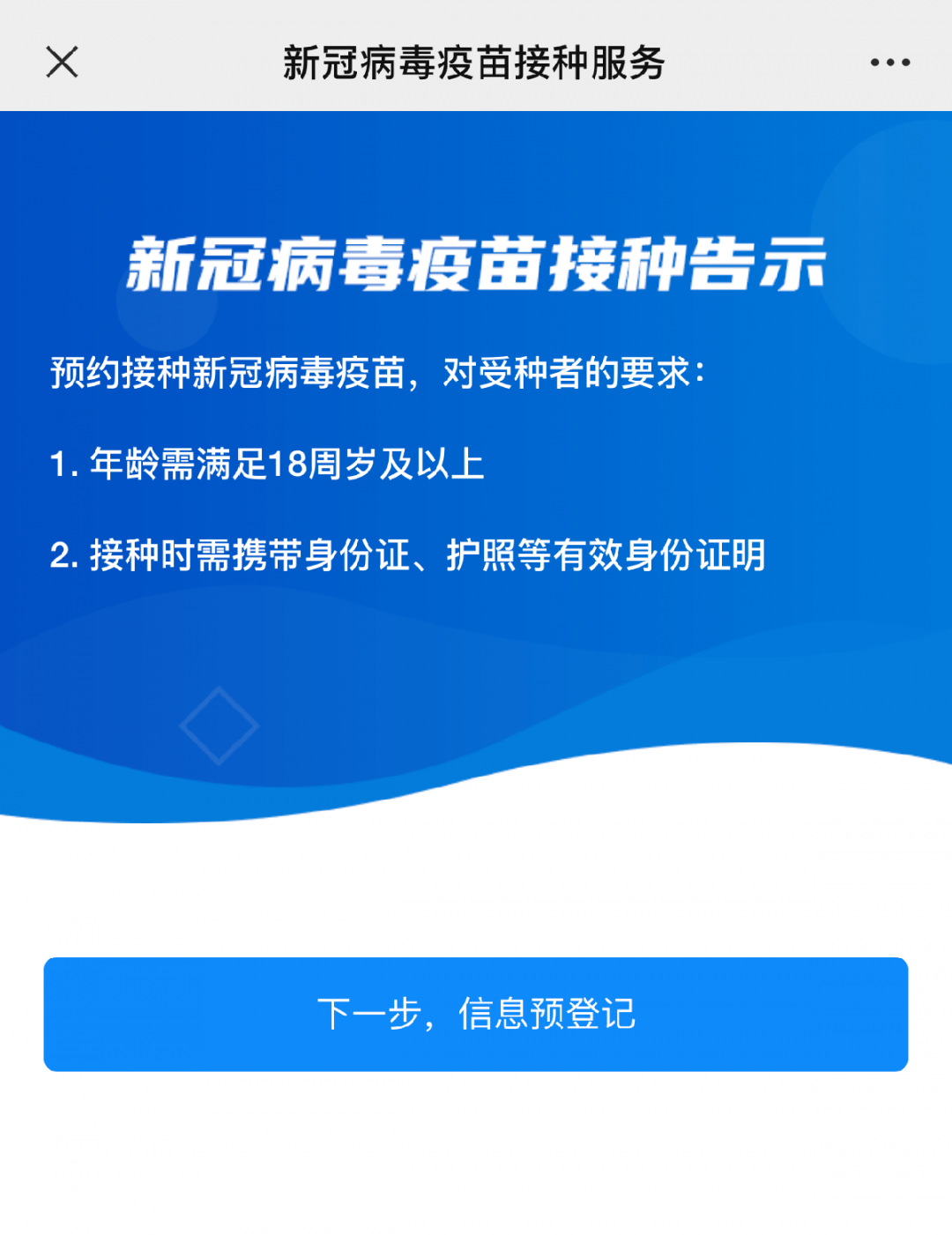 新冠病毒疫苗接种服务

新冠病毒疫苗接种告示

预约接种新冠病毒疫苗，对受种者的要求：

1. 年龄需满足18周岁及以上

2. 接种时需携带身份证、护照等有效身份证明

下一步，信息预登记